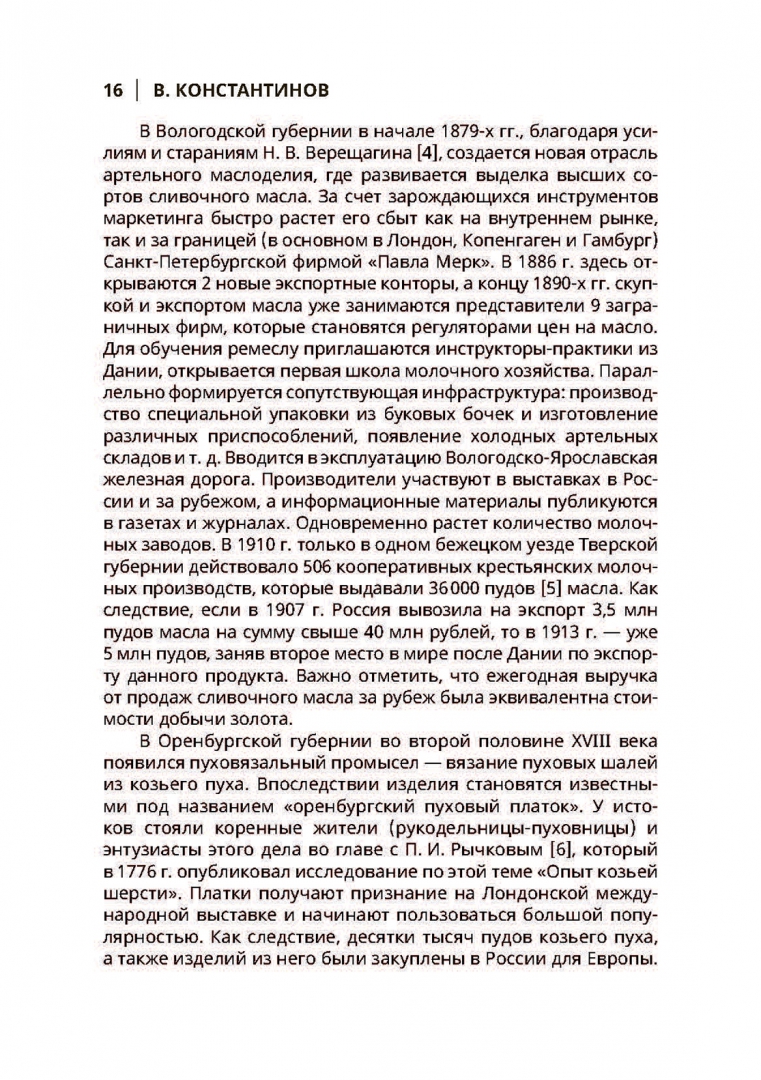 16 | В. КОНСТАНТИНОВ

В Вологодской губернии в начале 1879-х гг., благодаря усилиям и стараниям Н. В. Верещагина [4], создается новая отрасль артельного маслоделия, где развивается выделка высших сортов сливочного масла. За счет зарождающихся инструментов маркетинга быстро растет его сбыт как на внутреннем рынке, так и за границей (в основном в Лондон, Копенгаген и Гамбург) Санкт-Петербургской фирмой «Павла Мерк». В 1886 г. здесь открываются 2 новые экспортные конторы, а концу 1890-х гг. скупкой и экспортом масла уже занимаются представители 9 заграничных фирм, которые становятся регуляторами цен на масло. Для обучения ремеслу приглашаются инструкторы-практики из Дании, открывается первая школа молочного хозяйства. Параллельно формируется сопутствующая инфраструктура: производство специальной упаковки из буковых бочек и изготовление различных приспособлений, появление холодных артельных складов и т. д. Вводится в эксплуатацию Вологодско-Ярославская железная дорога. Производители участвуют в выставках в России и за рубежом, а информационные материалы публикуются в газетах и журналах. Одновременно растет количество молочных заводов. В 1910 г. только в одном бежецком уезде Тверской губернии действовало 506 кооперативных крестьянских молочных производств, которые выдавали 36 000 пудов [5] масла. Как следствие, если в 1907 г. Россия вывозила на экспорт 3,5 млн пудов масла на сумму свыше 40 млн рублей, то в 1913 г. — уже 5 млн пудов, заняв второе место в мире после Дании по экспорту данного продукта. Важно отметить, что ежегодная выручка от продаж сливочного масла за рубеж была эквивалентна стоимости добычи золота.

В Оренбургской губернии во второй половине XVIII века появился пуховязальный промысел — вязание пуховых шалей из козьего пуха. Впоследствии изделия становятся известными под названием «оренбургский пуховый платок». У истоков стояли коренные жители (рукодельницы-пуховницы) и энтузиасты этого дела во главе с П. И. Рычковым [6], который в 1776 г. опубликовал исследование по этой теме «Опыт козьей шерсти». Платки получают признание на Лондонской международной выставке и начинают пользоваться большой популярностью. Как следствие, десятки тысяч пудов козьего пуха, а также изделий из него были закуплены в России для Европы.